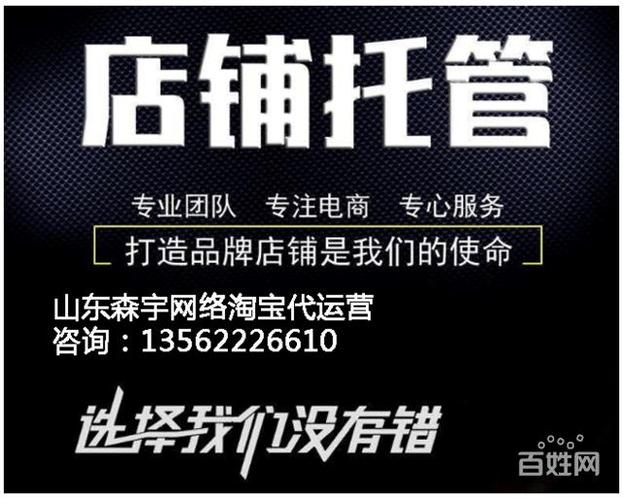 店铺托管

专业团队　专注电商　专心服务

打造品牌店铺是我们的使命

山东森宇网络淘宝代运营
咨询：13562226610

选择我们没有错

百姓网